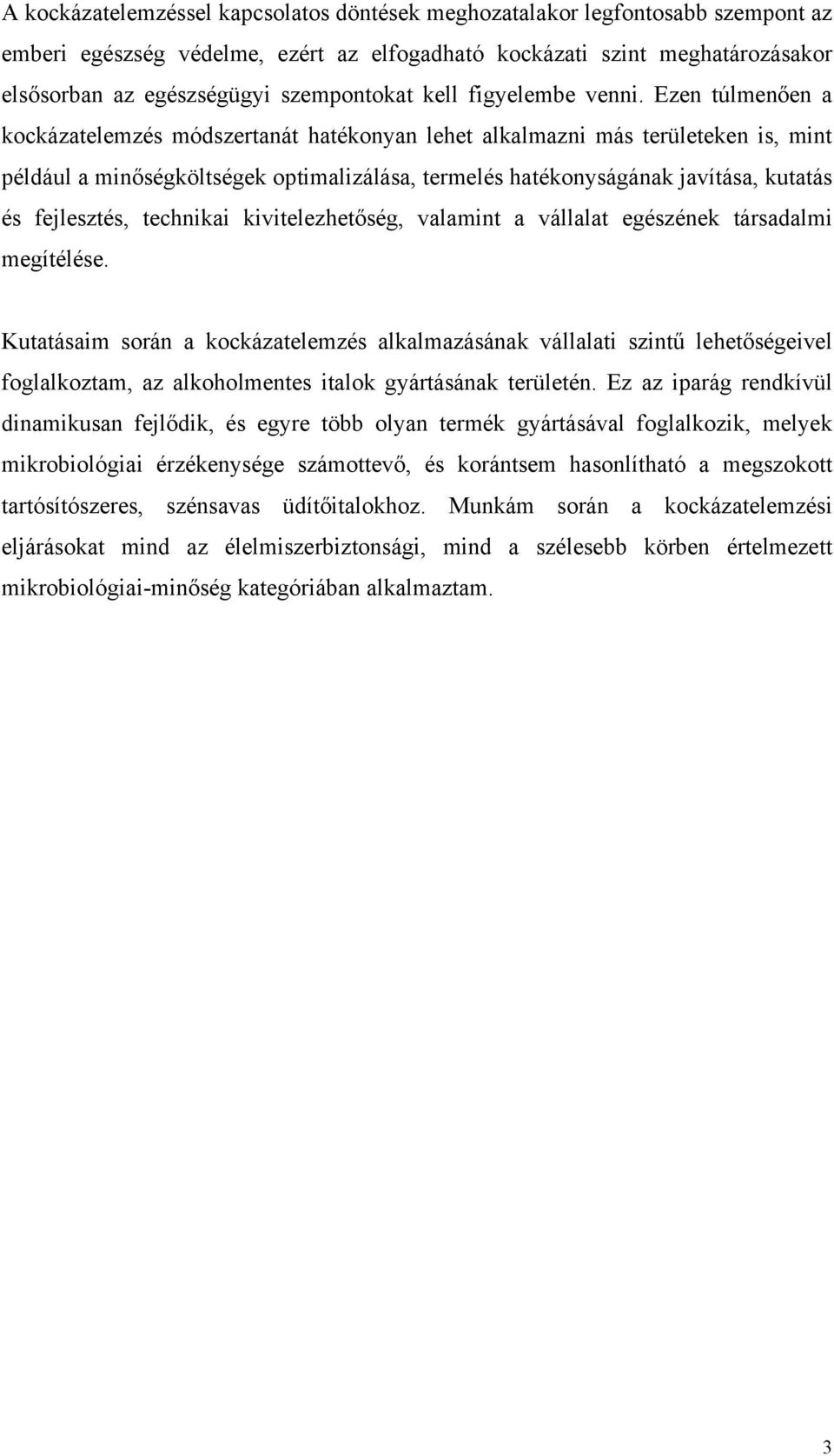 A kockázatelemzéssel kapcsolatos döntések meghozatalakor legfontosabb szempont az emberi egészség védelme, ezért az elfogadható kockázati szint meghatározásakor elsősorban az egészségügyi szempontokat kell figyelembe venni. Ezen túlmenően a kockázatelemzés módszertanát hatékonyan lehet alkalmazni más területeken is, mint például a minőségköltségek optimalizálása, termelés hatékonyságának javítása, kutatás és fejlesztés, technikai kivitelezhetőség, valamint a vállalat egészének társadalmi megítélése.

Kutatásaim során a kockázatelemzés alkalmazásának vállalati szintű lehetőségeivel foglalkoztam, az alkoholmentes italok gyártásának területén. Ez az iparág rendkívül dinamikusan fejlődik, és egyre több olyan termék gyártásával foglalkozik, melyek mikrobiológiai érzékenysége számottevő, és korántsem hasonlítható a megszokott tartósítószeres, szénsavas üdítőitalokhoz. Munkám során a kockázatelemzési eljárásokat mind az élelmiszerbiztonsági, mind a szélesebb körben értelmezett mikrobiológiai-minőség kategóriában alkalmaztam.

3